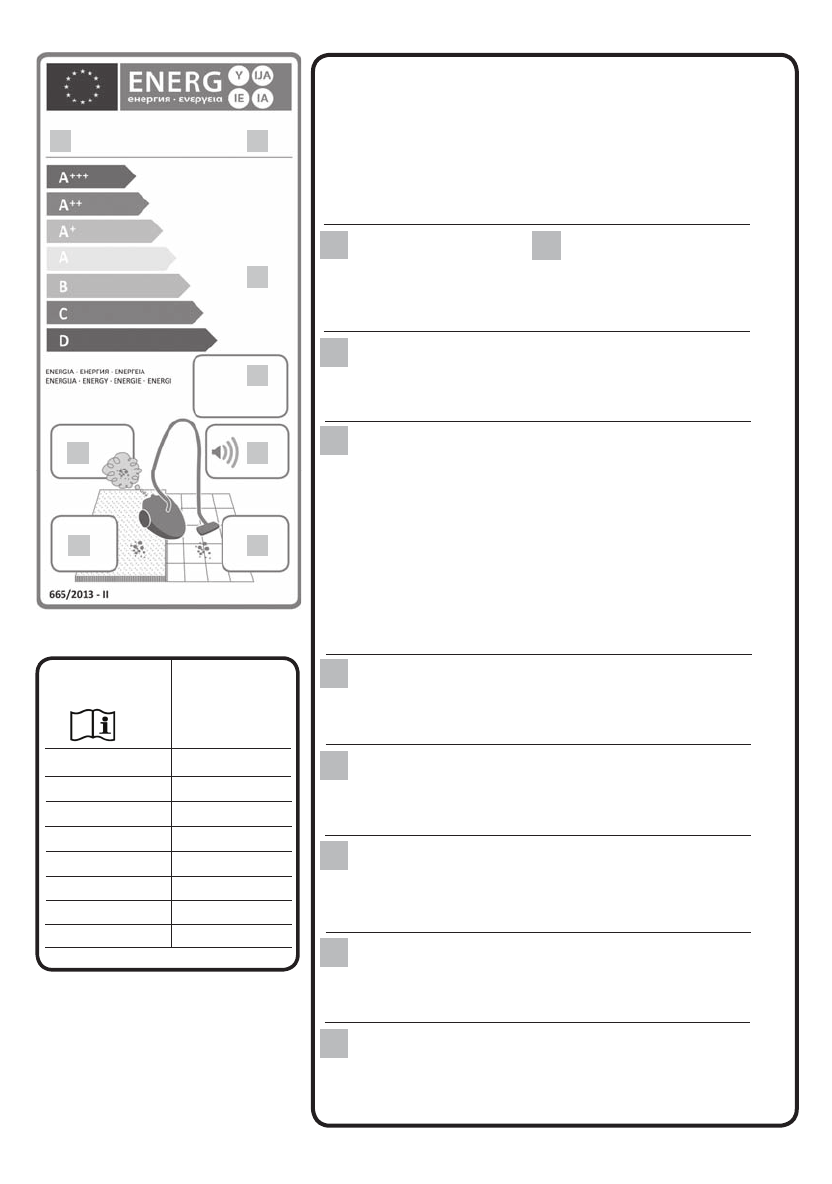 ENERG
енергия · ενεργεια
Y IJA
IE IA

A+++
A++
A+
A
B
C
D

ENERGIA · ЕНЕРГИЯ · ΕΝΕΡΓΕΙΑ
ENERGIJA · ENERGY · ENERGIE · ENERGI

665/2013 - II